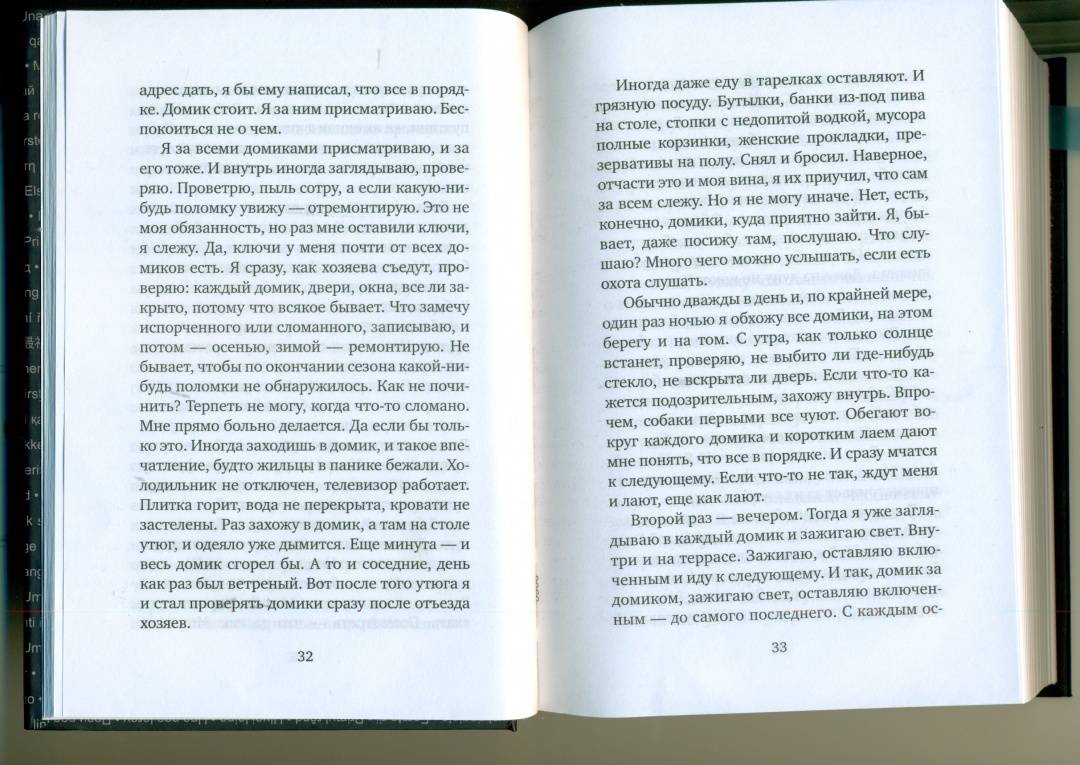 адрес дать, я бы ему написал, что все в порядке. Домик стоит. Я за ним присматриваю. Беспокоиться не о чем.

Я за всеми домиками присматриваю, и за его тоже. И внутрь иногда заглядываю, проверяю. Проветрю, пыль сотру, а если какую-нибудь поломку увижу — отремонтирую. Это не моя обязанность, но раз мне оставили ключи, я слежу. Да, ключи у меня почти от всех домиков есть. Я сразу, как хозяева съедут, проверяю: каждый домик, двери, окна, все ли закрыто, потому что всякое бывает. Что замечу испорченного или сломанного, записываю, и потом — осенью, зимой — ремонтирую. Не бывает, чтобы по окончании сезона какой-нибудь поломки не обнаружилось. Как не починить? Терпеть не могу, когда что-то сломано. Мне прямо больно делается. Да если бы только это. Иногда заходишь в домик, и такое впечатление, будто жильцы в панике бежали. Холодильник не отключен, телевизор работает. Плитка горит, вода не перекрыта, кровати не застелены. Раз захожу в домик, а там на столе утюг, и одеяло уже дымится. Еще минута — и весь домик сгорел бы. А то и соседние, день как раз был ветреный. Вот после того утюга я и стал проверять домики сразу после отъезда хозяев.

32

Иногда даже еду в тарелках оставляют. И грязную посуду. Бутылки, банки из-под пива на столе, стопки с недопитой водкой, мусора полные корзинки, женские прокладки, презервативы на полу. Снял и бросил. Наверное, отчасти это и моя вина, я их приучил, что сам за всем слежу. Но я не могу иначе. Нет, есть, конечно, домики, куда приятно зайти. Я, бывает, даже посижу там, послушаю. Что слушаю? Много чего можно услышать, если есть охота слушать.

Обычно дважды в день и, по крайней мере, один раз ночью я обхожу все домики, на этом берегу и на том. С утра, как только солнце встанет, проверяю, не выбито ли где-нибудь стекло, не вскрыта ли дверь. Если что-то кажется подозрительным, захожу внутрь. Впрочем, собаки первыми все чуют. Обегают вокруг каждого домика и коротким лаем дают мне понять, что все в порядке. И сразу мчатся к следующему. Если что-то не так, ждут меня и лают, еще как лают.

Второй раз — вечером. Тогда я уже заглядываю в каждый домик и зажигаю свет. Внутри и на террасе. Зажигаю, оставляю включенным и иду к следующему. И так, домик за домиком, зажигаю свет, оставляю включенным — до самого последнего. С каждым ос-

33